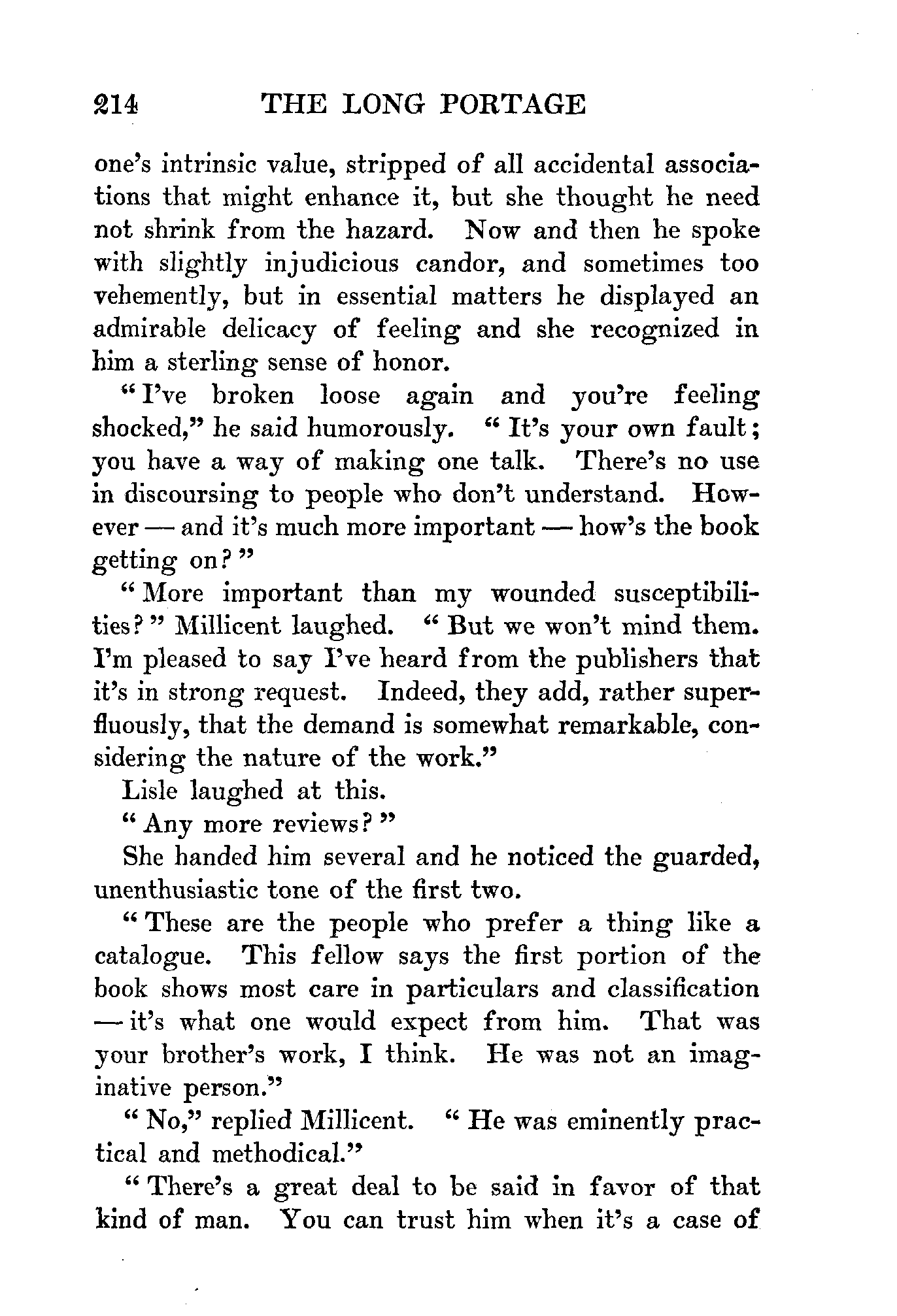 214 THE LONG PORTAGE

one's intrinsic value, stripped of all accidental associations that might enhance it, but she thought he need not shrink from the hazard. Now and then he spoke with slightly injudicious candor, and sometimes too vehemently, but in essential matters he displayed an admirable delicacy of feeling and she recognized in him a sterling sense of honor.

"I've broken loose again and you're feeling shocked," he said humorously. "It's your own fault; you have a way of making one talk. There's no use in discoursing to people who don't understand. However — and it's much more important — how's the book getting on?"

"More important than my wounded susceptibilities?" Millicent laughed. "But we won't mind them. I'm pleased to say I've heard from the publishers that it's in strong request. Indeed, they add, rather superfluously, that the demand is somewhat remarkable, considering the nature of the work."

Lisle laughed at this.

"Any more reviews?"

She handed him several and he noticed the guarded, unenthusiastic tone of the first two.

"These are the people who prefer a thing like a catalogue. This fellow says the first portion of the book shows most care in particulars and classification — it's what one would expect from him. That was your brother's work, I think. He was not an imaginative person."

"No," replied Millicent. "He was eminently practical and methodical."

"There's a great deal to be said in favor of that kind of man. You can trust him when it's a case of